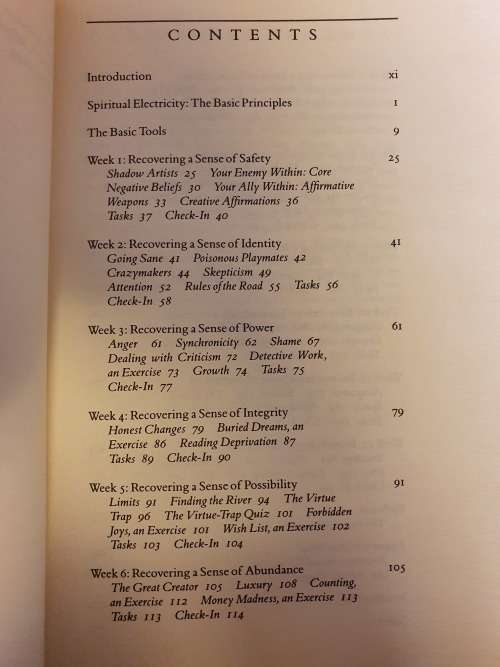 CONTENTS

Introduction xi

Spiritual Electricity: The Basic Principles 1

The Basic Tools 9

Week 1: Recovering a Sense of Safety 25
Shadow Artists 25 Your Enemy Within: Core Negative Beliefs 30 Your Ally Within: Affirmative Weapons 33 Creative Affirmations 36 Tasks 37 Check-In 40

Week 2: Recovering a Sense of Identity 41
Going Sane 41 Poisonous Playmates 42 Crazymakers 44 Skepticism 49 Attention 52 Rules of the Road 55 Tasks 56 Check-In 58

Week 3: Recovering a Sense of Power 61
Anger 61 Synchronicity 62 Shame 67 Dealing with Criticism 72 Detective Work, an Exercise 73 Growth 74 Tasks 75 Check-In 77

Week 4: Recovering a Sense of Integrity 79
Honest Changes 79 Buried Dreams, an Exercise 86 Reading Deprivation 87 Tasks 89 Check-In 90

Week 5: Recovering a Sense of Possibility 91
Limits 91 Finding the River 94 The Virtue Trap 96 The Virtue-Trap Quiz 101 Forbidden Joys, an Exercise 101 Wish List, an Exercise 102 Tasks 103 Check-In 104

Week 6: Recovering a Sense of Abundance 105
The Great Creator 105 Luxury 108 Counting, an Exercise 112 Money Madness, an Exercise 113 Tasks 113 Check-In 114